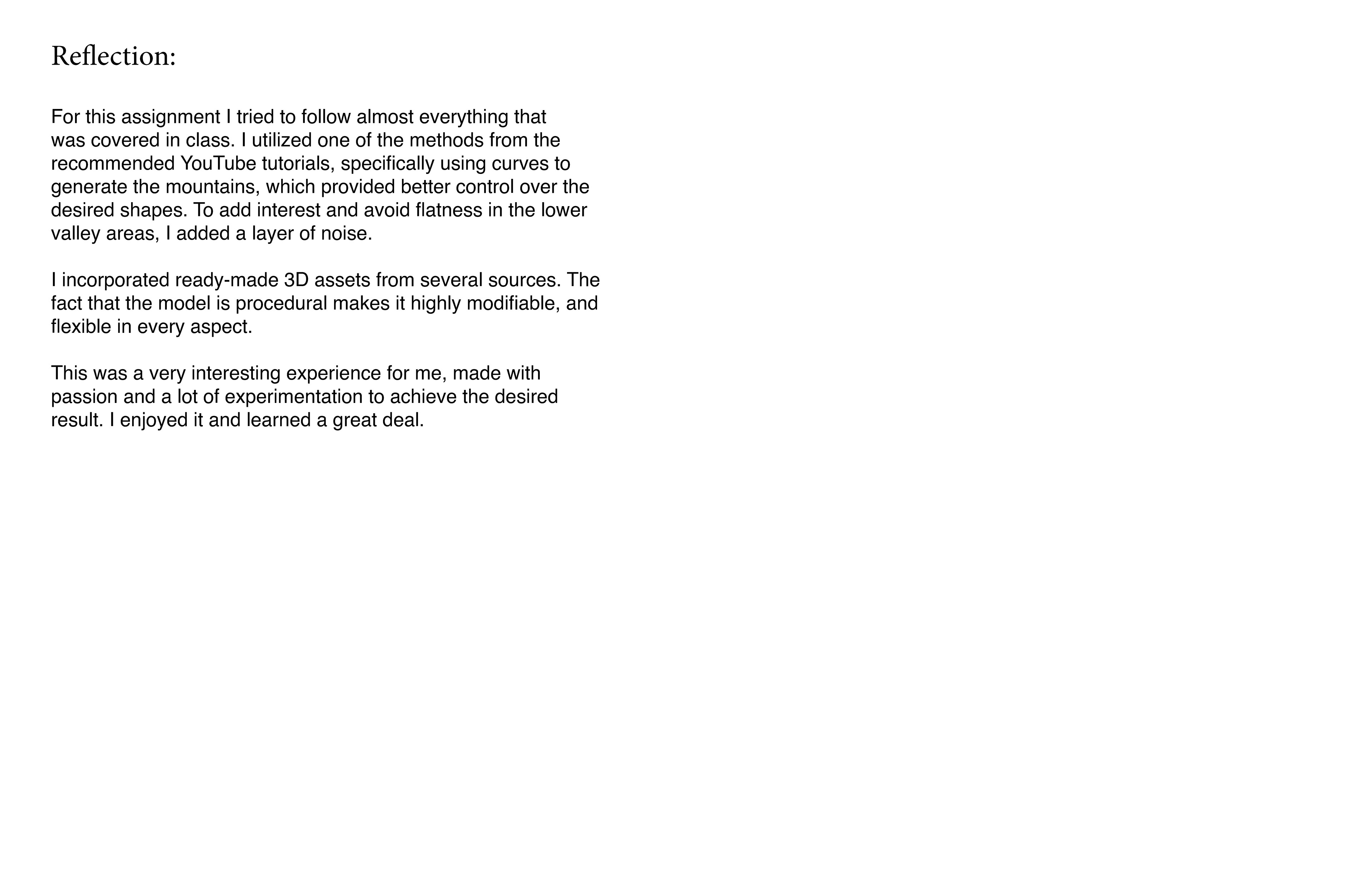 Reflection:

For this assignment I tried to follow almost everything that was covered in class. I utilized one of the methods from the recommended YouTube tutorials, specifically using curves to generate the mountains, which provided better control over the desired shapes. To add interest and avoid flatness in the lower valley areas, I added a layer of noise.

I incorporated ready-made 3D assets from several sources. The fact that the model is procedural makes it highly modifiable, and flexible in every aspect.

This was a very interesting experience for me, made with passion and a lot of experimentation to achieve the desired result. I enjoyed it and learned a great deal.